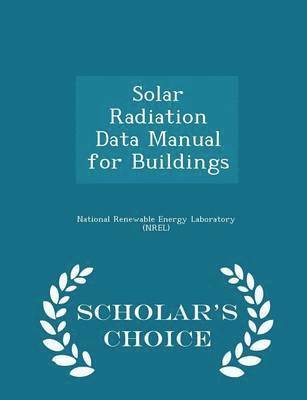 Solar Radiation Data Manual for Buildings

National Renewable Energy Laboratory (NREL)

SCHOLAR'S CHOICE